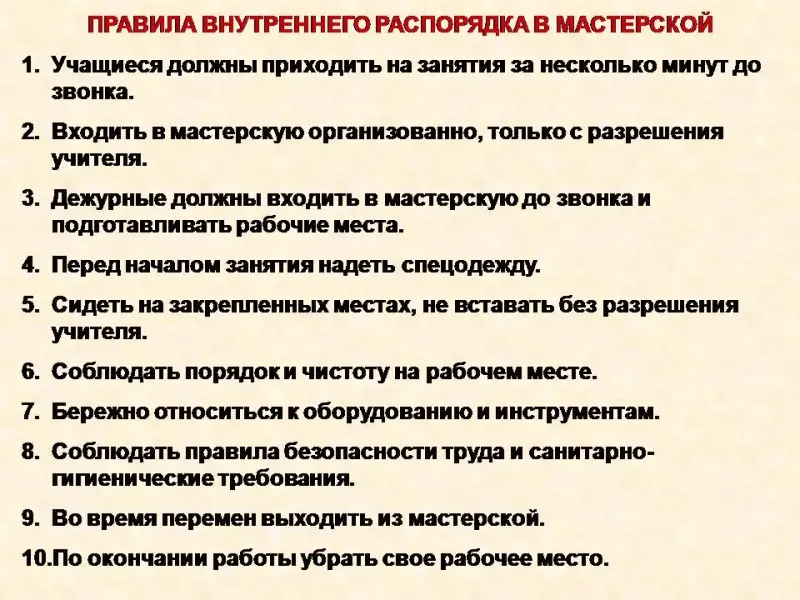 ПРАВИЛА ВНУТРЕННЕГО РАСПОРЯДКА В МАСТЕРСКОЙ

1. Учащиеся должны приходить на занятия за несколько минут до звонка.

2. Входить в мастерскую организованно, только с разрешения учителя.

3. Дежурные должны входить в мастерскую до звонка и подготавливать рабочие места.

4. Перед началом занятия надеть спецодежду.

5. Сидеть на закрепленных местах, не вставать без разрешения учителя.

6. Соблюдать порядок и чистоту на рабочем месте.

7. Бережно относиться к оборудованию и инструментам.

8. Соблюдать правила безопасности труда и санитарно-гигиенические требования.

9. Во время перемен выходить из мастерской.

10.По окончании работы убрать свое рабочее место.